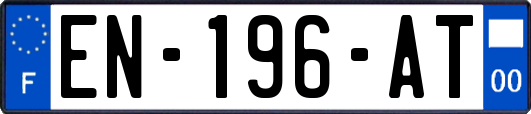 F
EN-196-AT
00